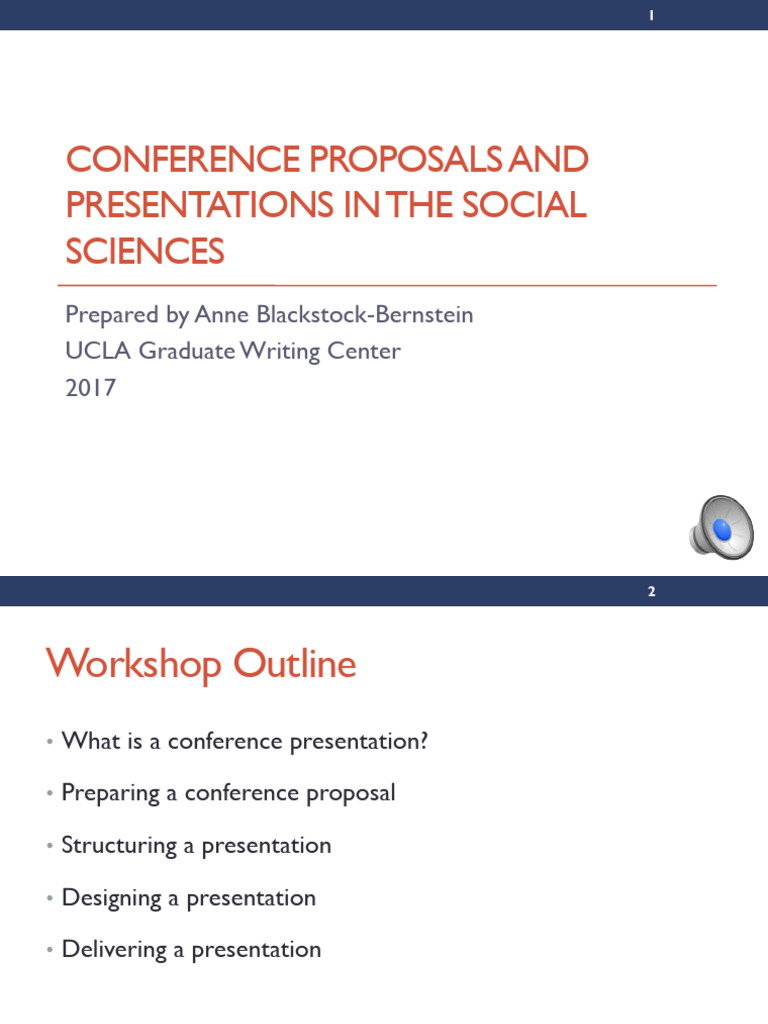 1

CONFERENCE PROPOSALS AND PRESENTATIONS IN THE SOCIAL SCIENCES

Prepared by Anne Blackstock-Bernstein
UCLA Graduate Writing Center
2017

2

Workshop Outline

• What is a conference presentation?
• Preparing a conference proposal
• Structuring a presentation
• Designing a presentation
• Delivering a presentation